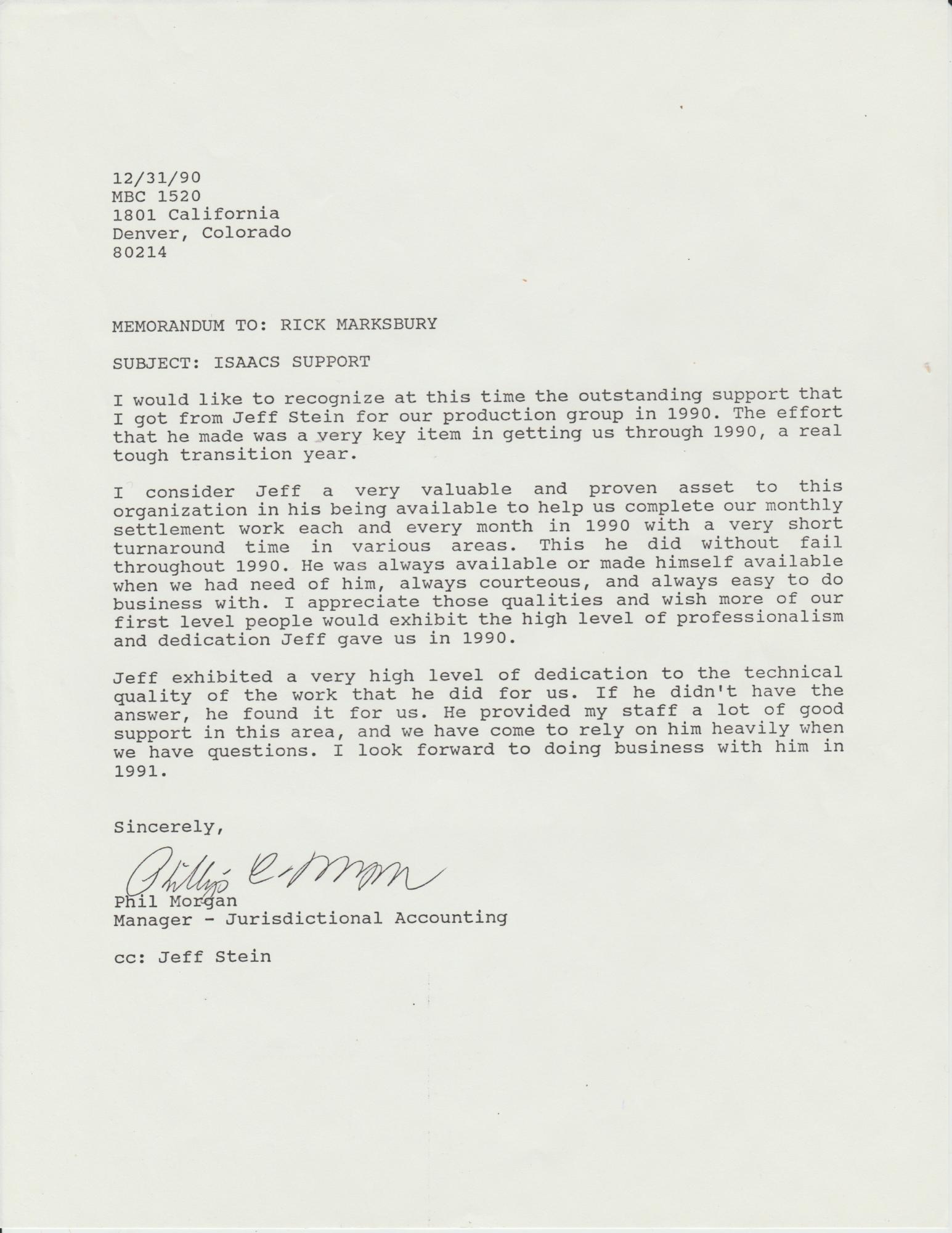 12/31/90
MBC 1520
1801 California
Denver, Colorado
80214

MEMORANDUM TO: RICK MARKSBURY

SUBJECT: ISAACS SUPPORT

I would like to recognize at this time the outstanding support that I got from Jeff Stein for our production group in 1990. The effort that he made was a very key item in getting us through 1990, a real tough transition year.

I consider Jeff a very valuable and proven asset to this organization in his being available to help us complete our monthly settlement work each and every month in 1990 with a very short turnaround time in various areas. This he did without fail throughout 1990. He was always available or made himself available when we had need of him, always courteous, and always easy to do business with. I appreciate those qualities and wish more of our first level people would exhibit the high level of professionalism and dedication Jeff gave us in 1990.

Jeff exhibited a very high level of dedication to the technical quality of the work that he did for us. If he didn't have the answer, he found it for us. He provided my staff a lot of good support in this area, and we have come to rely on him heavily when we have questions. I look forward to doing business with him in 1991.

Sincerely,

Phillip C. Morgan
Phil Morgan
Manager - Jurisdictional Accounting

cc: Jeff Stein